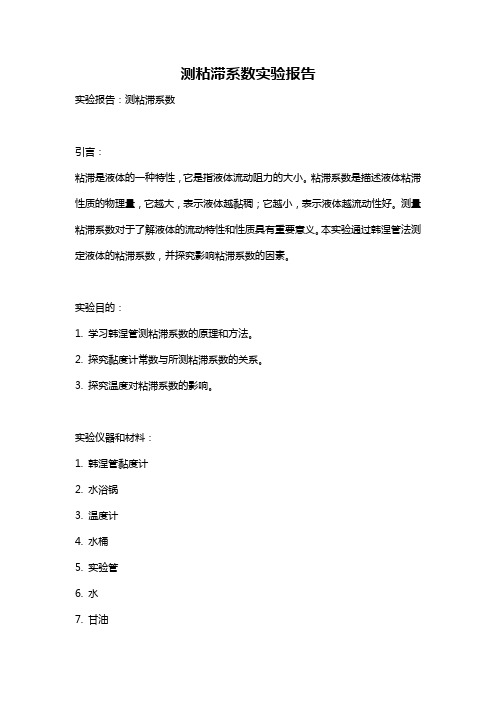 测粘滞系数实验报告

实验报告：测粘滞系数

引言：

粘滞是液体的一种特性，它是指液体流动阻力的大小。粘滞系数是描述液体粘滞性质的物理量，它越大，表示液体越黏稠；它越小，表示液体越流动性好。测量粘滞系数对于了解液体的流动特性和性质具有重要意义。本实验通过韩涅管法测定液体的粘滞系数，并探究影响粘滞系数的因素。

实验目的：

1. 学习韩涅管测粘滞系数的原理和方法。

2. 探究黏度计常数与所测粘滞系数的关系。

3. 探究温度对粘滞系数的影响。

实验仪器和材料：

1. 韩涅管黏度计

2. 水浴锅

3. 温度计

4. 水桶

5. 实验管

6. 水

7. 甘油